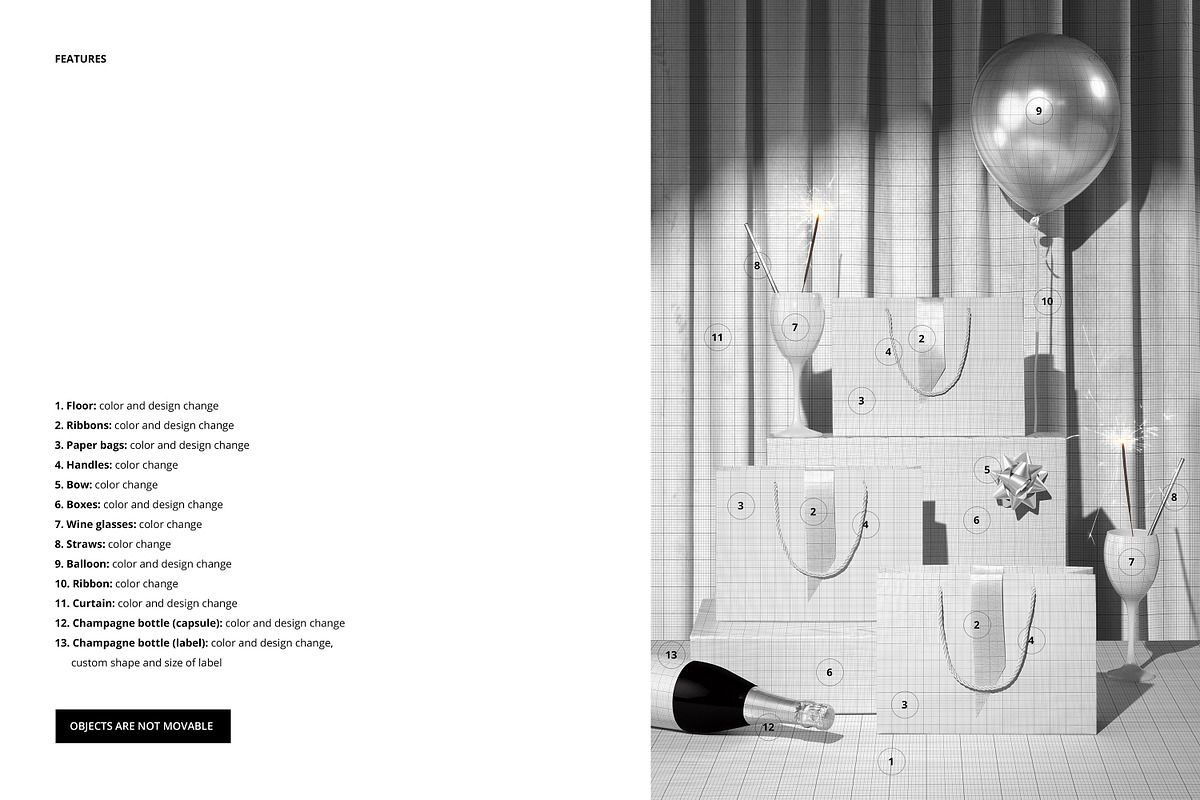 FEATURES

1. Floor: color and design change
2. Ribbons: color and design change
3. Paper bags: color and design change
4. Handles: color change
5. Bow: color change
6. Boxes: color and design change
7. Wine glasses: color change
8. Straws: color change
9. Balloon: color and design change
10. Ribbon: color change
11. Curtain: color and design change
12. Champagne bottle (capsule): color and design change
13. Champagne bottle (label): color and design change, custom shape and size of label

OBJECTS ARE NOT MOVABLE

9
8
10
11
7
4
2
3
5
3
2
4
6
8
7
2
4
13
6
3
12
1